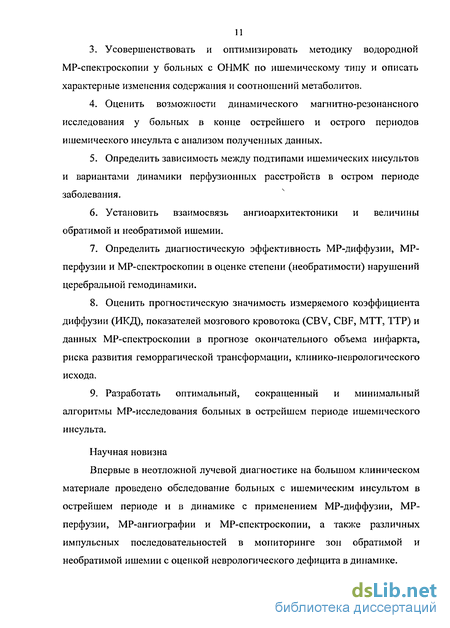 11

3. Усовершенствовать и оптимизировать методику водородной МР-спектроскопии у больных с ОНМК по ишемическому типу и описать характерные изменения содержания и соотношений метаболитов.

4. Оценить возможности динамического магнитно-резонансного исследования у больных в конце острейшего и острого периодов ишемического инсульта с анализом полученных данных.

5. Определить зависимость между подтипами ишемических инсультов и вариантами динамики перфузионных расстройств в остром периоде заболевания.

6. Установить взаимосвязь ангиоархитектоники и величины обратимой и необратимой ишемии.

7. Определить диагностическую эффективность МР-диффузии, МР-перфузии и МР-спектроскопии в оценке степени (необратимости) нарушений церебральной гемодинамики.

8. Оценить прогностическую значимость измеряемого коэффициента диффузии (ИКД), показателей мозгового кровотока (CBV, CBF, MTT, TTP) и данных МР-спектроскопии в прогнозе окончательного объема инфаркта, риска развития геморрагической трансформации, клинико-неврологического исхода.

9. Разработать оптимальный, сокращенный и минимальный алгоритмы МР-исследования больных в острейшем периоде ишемического инсульта.

Научная новизна

Впервые в неотложной лучевой диагностике на большом клиническом материале проведено обследование больных с ишемическим инсультом в острейшем периоде и в динамике с применением МР-диффузии, МР-перфузии, МР-ангиографии и МР-спектроскопии, а также различных импульсных последовательностей в мониторинге зон обратимой и необратимой ишемии с оценкой неврологического дефицита в динамике.

dsLib.net
библиотека диссертаций